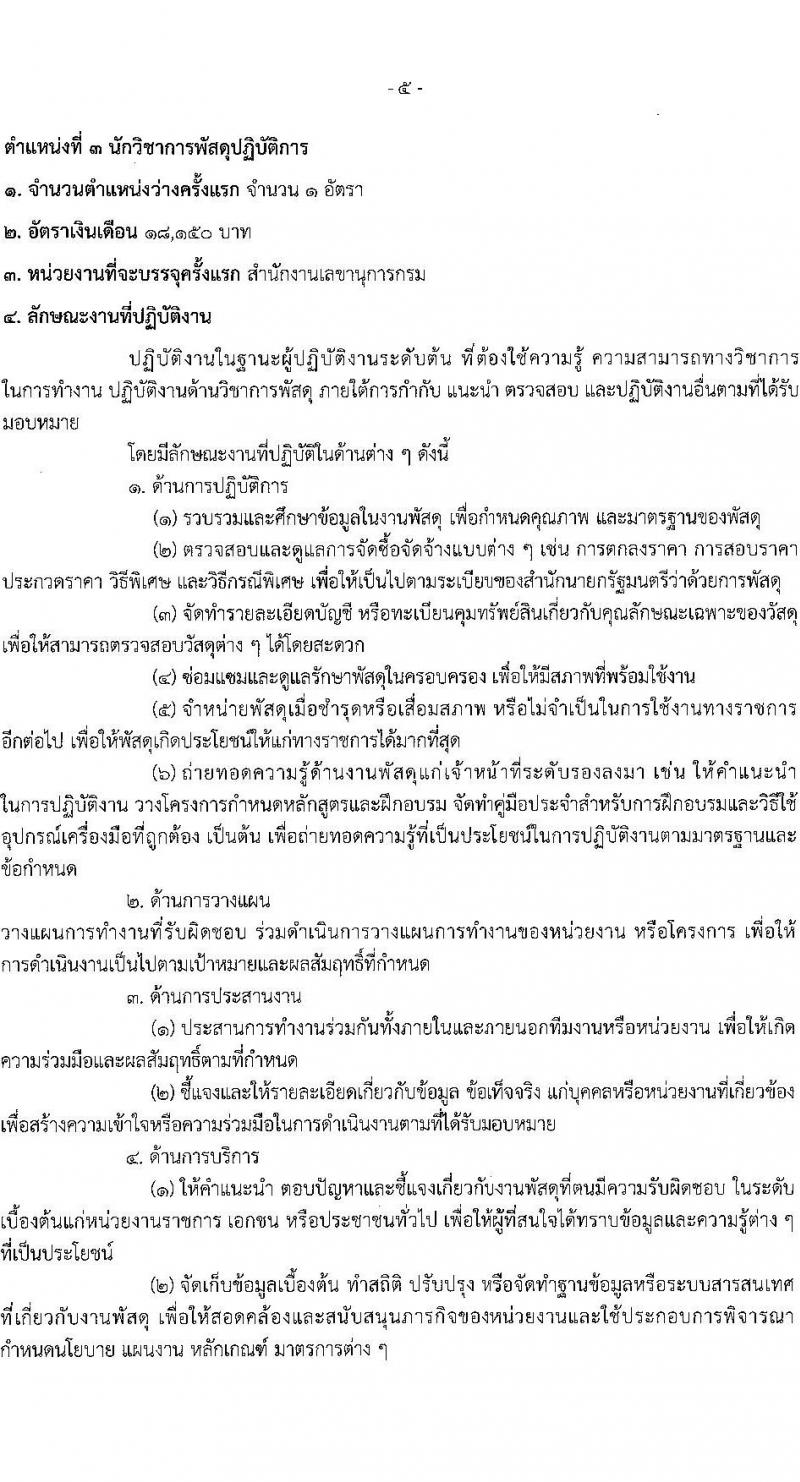 - ๕ -

ตำแหน่งที่ ๓ นักวิชาการพัสดุปฏิบัติการ

๑. จำนวนตำแหน่งว่างครั้งแรก จำนวน ๑ อัตรา

๒. อัตราเงินเดือน ๑๘,๑๕๐ บาท

๓. หน่วยงานที่จะบรรจุครั้งแรก สำนักงานเลขานุการกรม

๔. ลักษณะงานที่ปฏิบัติงาน

ปฏิบัติงานในฐานะผู้ปฏิบัติงานระดับต้น ที่ต้องใช้ความรู้ ความสามารถทางวิชาการในการทำงาน ปฏิบัติงานด้านวิชาการพัสดุ ภายใต้การกำกับ แนะนำ ตรวจสอบ และปฏิบัติงานอื่นตามที่ได้รับมอบหมาย

โดยมีลักษณะงานที่ปฏิบัติในด้านต่าง ๆ ดังนี้

๑. ด้านการปฏิบัติการ

(๑) รวบรวมและศึกษาข้อมูลในงานพัสดุ เพื่อกำหนดคุณภาพ และมาตรฐานของพัสดุ

(๒) ตรวจสอบและดูแลการจัดซื้อจัดจ้างแบบต่าง ๆ เช่น การตกลงราคา การสอบราคา ประกวดราคา วิธีพิเศษ และวิธีกรณีพิเศษ เพื่อให้เป็นไปตามระเบียบของสำนักนายกรัฐมนตรีว่าด้วยการพัสดุ

(๓) จัดทำรายละเอียดบัญชี หรือทะเบียนคุมทรัพย์สินเกี่ยวกับคุณลักษณะเฉพาะของวัสดุ เพื่อให้สามารถตรวจสอบวัสดุต่าง ๆ ได้โดยสะดวก

(๔) ซ่อมแซมและดูแลรักษาพัสดุในครอบครอง เพื่อให้มีสภาพที่พร้อมใช้งาน

(๕) จำหน่ายพัสดุเมื่อชำรุดหรือเสื่อมสภาพ หรือไม่จำเป็นในการใช้งานทางราชการอีกต่อไป เพื่อให้พัสดุเกิดประโยชน์ให้แก่ทางราชการได้มากที่สุด

(๖) ถ่ายทอดความรู้ด้านงานพัสดุแก่เจ้าหน้าที่ระดับรองลงมา เช่น ให้คำแนะนำในการปฏิบัติงาน วางโครงการกำหนดหลักสูตรและฝึกอบรม จัดทำคู่มือประจำสำหรับการฝึกอบรมและวิธีใช้อุปกรณ์เครื่องมือที่ถูกต้อง เป็นต้น เพื่อถ่ายทอดความรู้ที่เป็นประโยชน์ในการปฏิบัติงานตามมาตรฐานและข้อกำหนด

๒. ด้านการวางแผน

วางแผนการทำงานที่รับผิดชอบ ร่วมดำเนินการวางแผนการทำงานของหน่วยงาน หรือโครงการ เพื่อให้การดำเนินงานเป็นไปตามเป้าหมายและผลสัมฤทธิ์ที่กำหนด

๓. ด้านการประสานงาน

(๑) ประสานการทำงานร่วมกันทั้งภายในและภายนอกทีมงานหรือหน่วยงาน เพื่อให้เกิดความร่วมมือและผลสัมฤทธิ์ตามที่กำหนด

(๒) ชี้แจงและให้รายละเอียดเกี่ยวกับข้อมูล ข้อเท็จจริง แก่บุคคลหรือหน่วยงานที่เกี่ยวข้อง เพื่อสร้างความเข้าใจหรือความร่วมมือในการดำเนินงานตามที่ได้รับมอบหมาย

๔. ด้านการบริการ

(๑) ให้คำแนะนำ ตอบปัญหาและชี้แจงเกี่ยวกับงานพัสดุที่ตนมีความรับผิดชอบ ในระดับเบื้องต้นแก่หน่วยงานราชการ เอกชน หรือประชาชนทั่วไป เพื่อให้ผู้ที่สนใจได้ทราบข้อมูลและความรู้ต่าง ๆ ที่เป็นประโยชน์

(๒) จัดเก็บข้อมูลเบื้องต้น ทำสถิติ ปรับปรุง หรือจัดทำฐานข้อมูลหรือระบบสารสนเทศที่เกี่ยวกับงานพัสดุ เพื่อให้สอดคล้องและสนับสนุนภารกิจของหน่วยงานและใช้ประกอบการพิจารณากำหนดนโยบาย แผนงาน หลักเกณฑ์ มาตรการต่าง ๆ